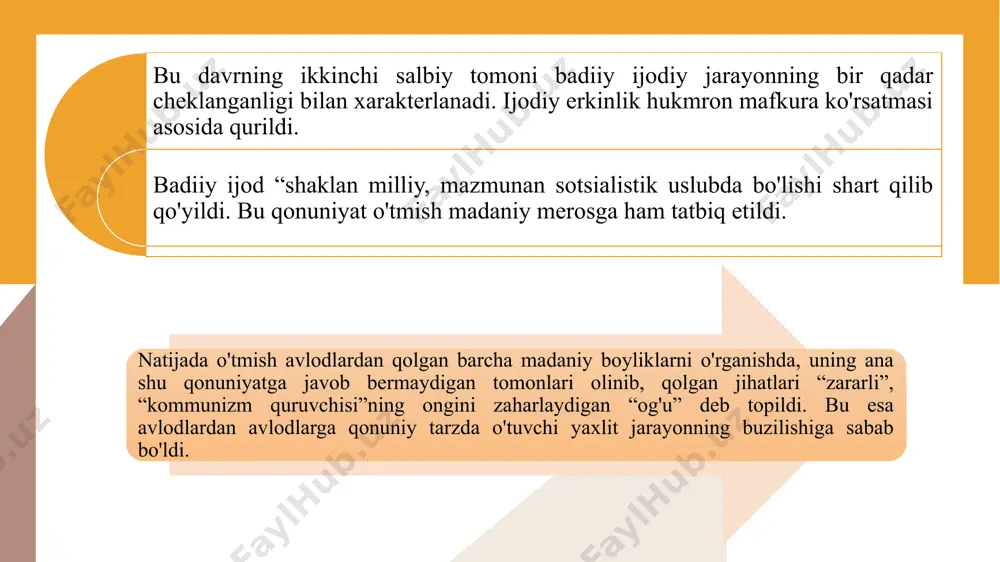 Bu davrning ikkinchi salbiy tomoni badiiy ijodiy jarayonning bir qadar cheklanganligi bilan xarakterlanadi. Ijodiy erkinlik hukmron mafkura ko'rsatmasi asosida qurildi.

Badiiy ijod “shaklan milliy, mazmunan sotsialistik uslubda bo'lishi shart qilib qo'yildi. Bu qonuniyat o'tmish madaniy merosga ham tatbiq etildi.

Natijada o'tmish avlodlardan qolgan barcha madaniy boyliklarni o'rganishda, uning ana shu qonuniyatga javob bermaydigan tomonlari olinib, qolgan jihatlari “zararli”, “kommunizm quruvchisi”ning ongini zaharlaydigan “og'u” deb topildi. Bu esa avlodlardan avlodlarga qonuniy tarzda o'tuvchi yaxlit jarayonning buzilishiga sabab bo'ldi.

FaylHub.uz FaylHub.uz FaylHub.uz FaylHub.uz FaylHub.uz FaylHub.uz